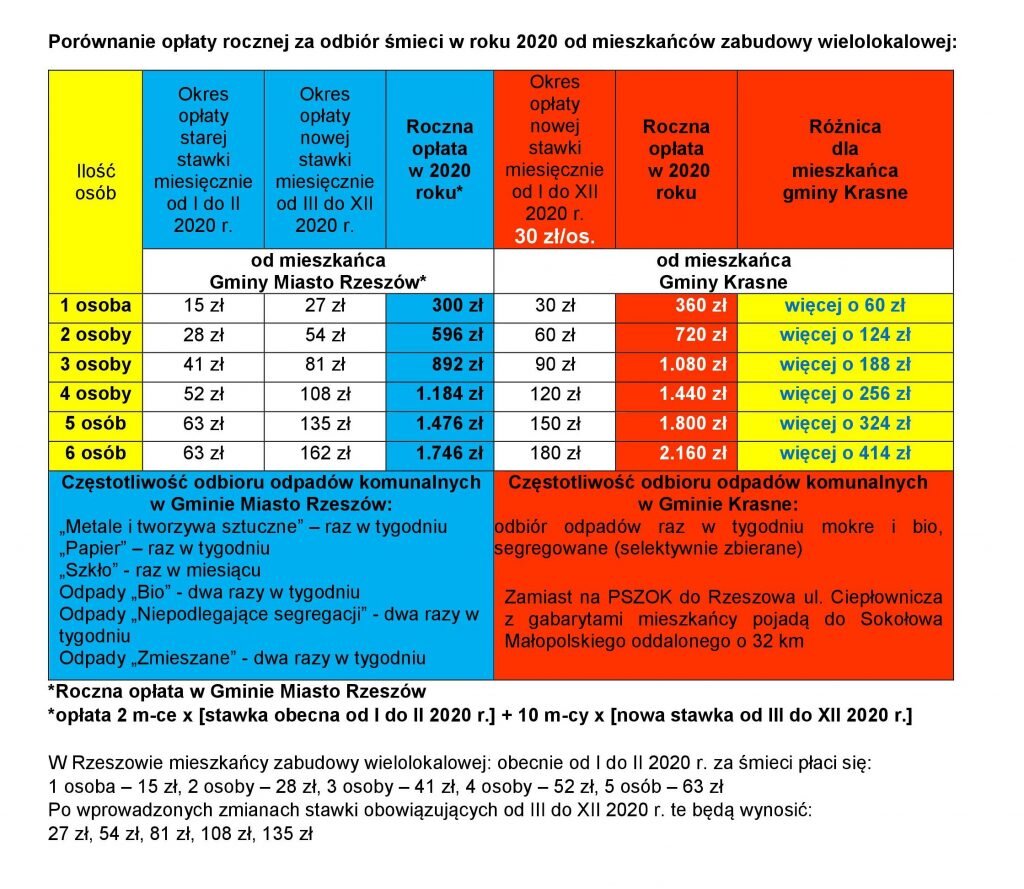 Porównanie opłaty rocznej za odbiór śmieci w roku 2020 od mieszkańców zabudowy wielolokalowej:

| Ilość osób | Okres opłaty starej stawki miesięcznie od I do II 2020 r. | Okres opłaty nowej stawki miesięcznie od III do XII 2020 r. | Roczna opłata w 2020 roku* | Okres opłaty nowej stawki miesięcznie od I do XII 2020 r. 30 zł/os. | Roczna opłata w 2020 roku | Różnica dla mieszkańca gminy Krasne |
|---|---|---|---|---|---|---|
| | od mieszkańca Gminy Miasto Rzeszów* | | | od mieszkańca Gminy Krasne | | |
| 1 osoba | 15 zł | 27 zł | 300 zł | 30 zł | 360 zł | więcej o 60 zł |
| 2 osoby | 28 zł | 54 zł | 596 zł | 60 zł | 720 zł | więcej o 124 zł |
| 3 osoby | 41 zł | 81 zł | 892 zł | 90 zł | 1.080 zł | więcej o 188 zł |
| 4 osoby | 52 zł | 108 zł | 1.184 zł | 120 zł | 1.440 zł | więcej o 256 zł |
| 5 osób | 63 zł | 135 zł | 1.476 zł | 150 zł | 1.800 zł | więcej o 324 zł |
| 6 osób | 63 zł | 162 zł | 1.746 zł | 180 zł | 2.160 zł | więcej o 414 zł |

Częstotliwość odbioru odpadów komunalnych w Gminie Miasto Rzeszów:
„Metale i tworzywa sztuczne” – raz w tygodniu
„Papier” – raz w tygodniu
„Szkło” - raz w miesiącu
Odpady „Bio” - dwa razy w tygodniu
Odpady „Niepodlegające segregacji” - dwa razy w tygodniu
Odpady „Zmieszane” - dwa razy w tygodniu

Częstotliwość odbioru odpadów komunalnych w Gminie Krasne:
odbiór odpadów raz w tygodniu mokre i bio, segregowane (selektywnie zbierane)

Zamiast na PSZOK do Rzeszowa ul. Ciepłownicza z gabarytami mieszkańcy pojadą do Sokołowa Małopolskiego oddalonego o 32 km

*Roczna opłata w Gminie Miasto Rzeszów
*opłata 2 m-ce x [stawka obecna od I do II 2020 r.] + 10 m-cy x [nowa stawka od III do XII 2020 r.]

W Rzeszowie mieszkańcy zabudowy wielolokalowej: obecnie od I do II 2020 r. za śmieci płaci się:
1 osoba – 15 zł, 2 osoby – 28 zł, 3 osoby – 41 zł, 4 osoby – 52 zł, 5 osób – 63 zł
Po wprowadzonych zmianach stawki obowiązujących od III do XII 2020 r. te będą wynosić:
27 zł, 54 zł, 81 zł, 108 zł, 135 zł